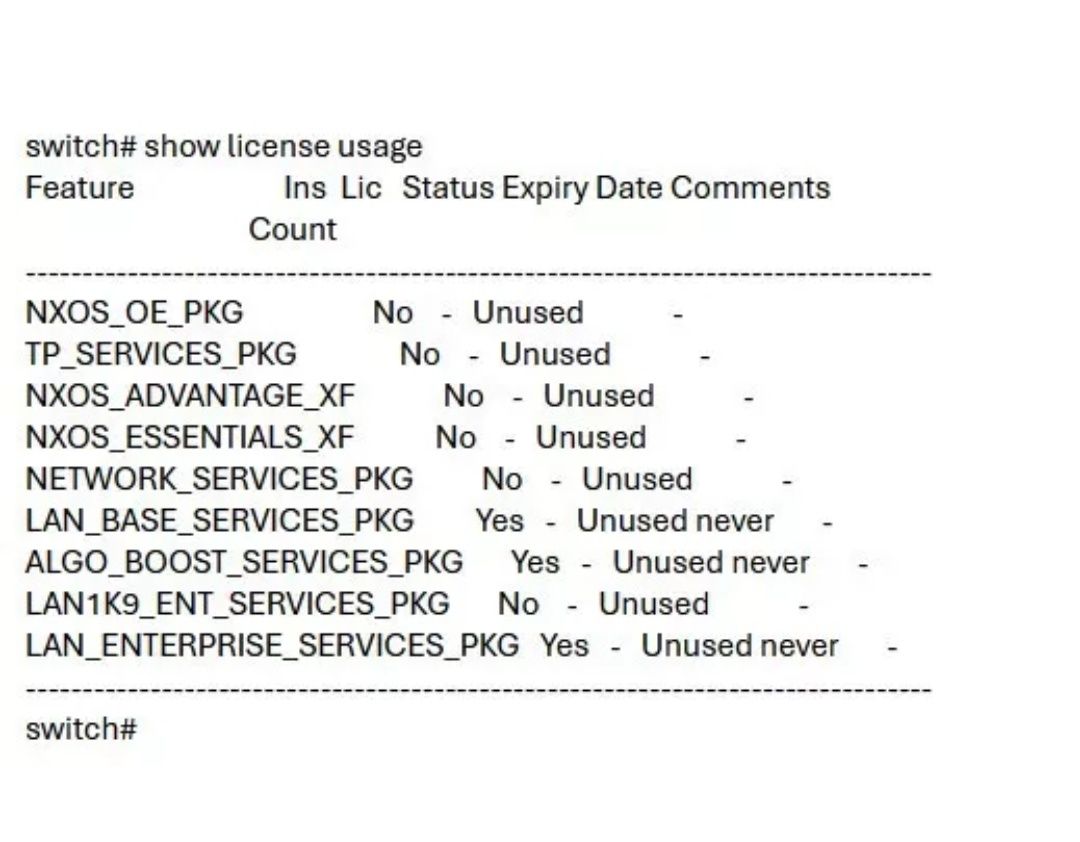 switch# show license usage
Feature Ins Lic Status Expiry Date Comments
Count
--------------------------------------------------------------------------------
NXOS_OE_PKG No - Unused -
TP_SERVICES_PKG No - Unused -
NXOS_ADVANTAGE_XF No - Unused -
NXOS_ESSENTIALS_XF No - Unused -
NETWORK_SERVICES_PKG No - Unused -
LAN_BASE_SERVICES_PKG Yes - Unused never -
ALGO_BOOST_SERVICES_PKG Yes - Unused never -
LAN1K9_ENT_SERVICES_PKG No - Unused -
LAN_ENTERPRISE_SERVICES_PKG Yes - Unused never -
--------------------------------------------------------------------------------
switch#